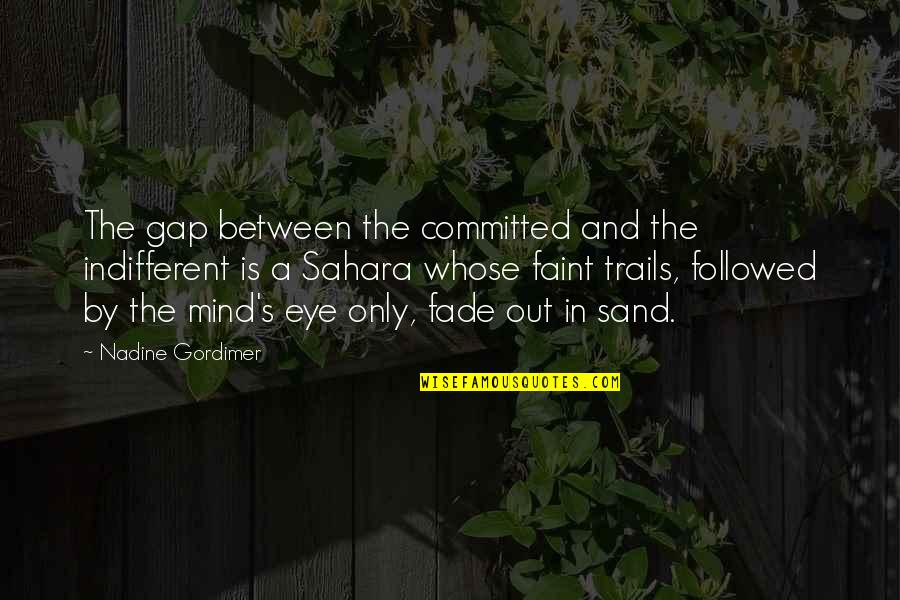 The gap between the committed and the indifferent is a Sahara whose faint trails, followed by the mind's eye only, fade out in sand.

~ Nadine Gordimer

WISEFAMOUSQUOTES.COM